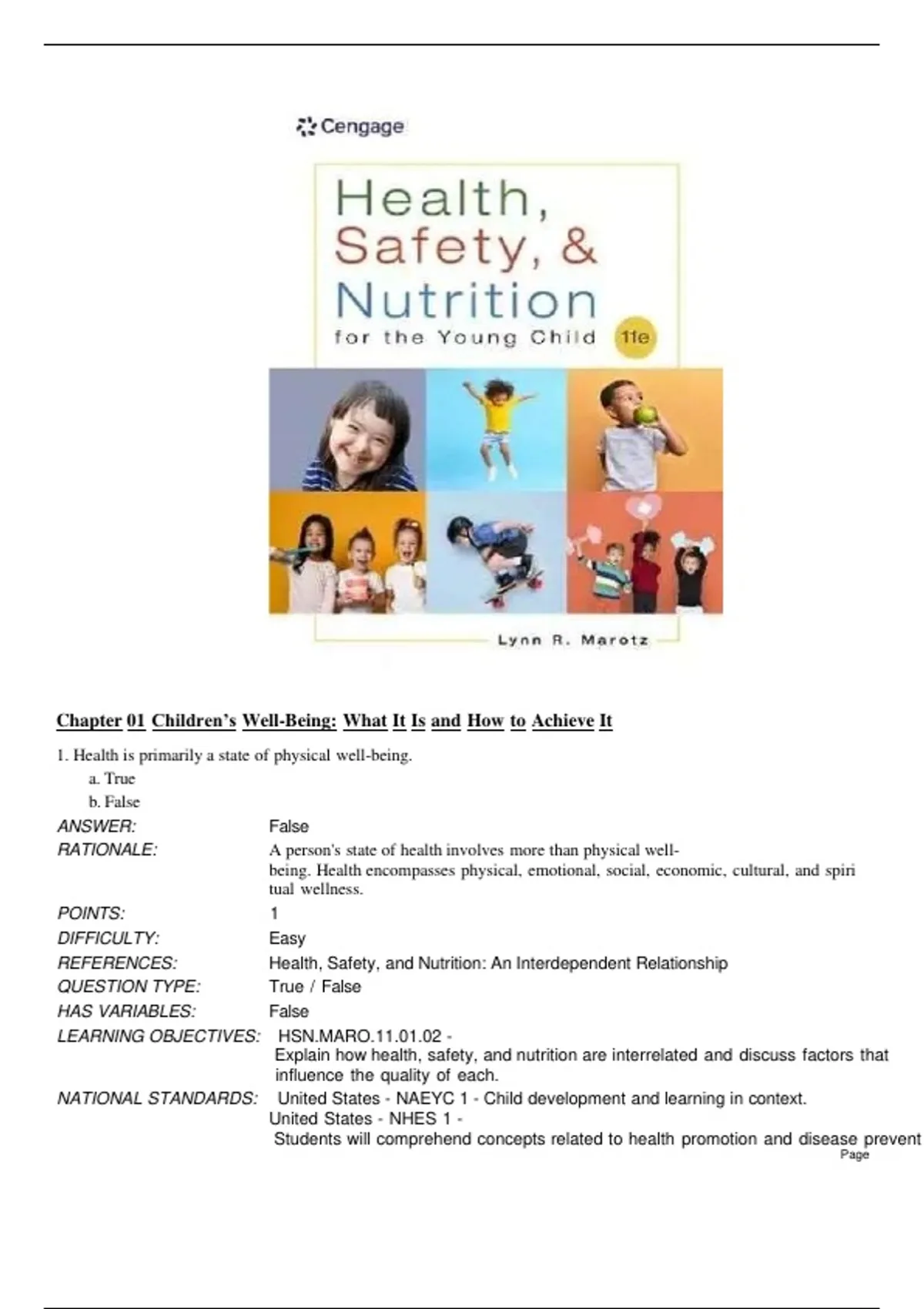 Cengage

Health, Safety, & Nutrition for the Young Child 11e

Lynn R. Marotz

Chapter 01 Children's Well-Being: What It Is and How to Achieve It

1. Health is primarily a state of physical well-being.
a. True
b. False

ANSWER: False
RATIONALE: A person's state of health involves more than physical well-being. Health encompasses physical, emotional, social, economic, cultural, and spiri tual wellness.
POINTS: 1
DIFFICULTY: Easy
REFERENCES: Health, Safety, and Nutrition: An Interdependent Relationship
QUESTION TYPE: True / False
HAS VARIABLES: False
LEARNING OBJECTIVES: HSN.MARO.11.01.02 - Explain how health, safety, and nutrition are interrelated and discuss factors that influence the quality of each.
NATIONAL STANDARDS: United States - NAEYC 1 - Child development and learning in context.
United States - NHES 1 - Students will comprehend concepts related to health promotion and disease prevent
Page